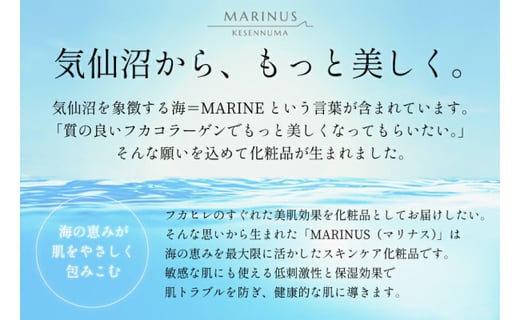 MARINUS
KESENNUMA

気仙沼から、もっと美しく。

気仙沼を象徴する海＝MARINEという言葉が含まれています。
「質の良いフカコラーゲンでもっと美しくなってもらいたい。」
そんな願いを込めて化粧品が生まれました。

海の恵みが
肌をやさしく
包みこむ

フカヒレのすぐれた美肌効果を化粧品としてお届けしたい。
そんな思いから生まれた「MARINUS（マリナス）」は
海の恵みを最大限に活かしたスキンケア化粧品です。
敏感な肌にも使える低刺激性と保湿効果で
肌トラブルを防ぎ、健康的な肌に導きます。